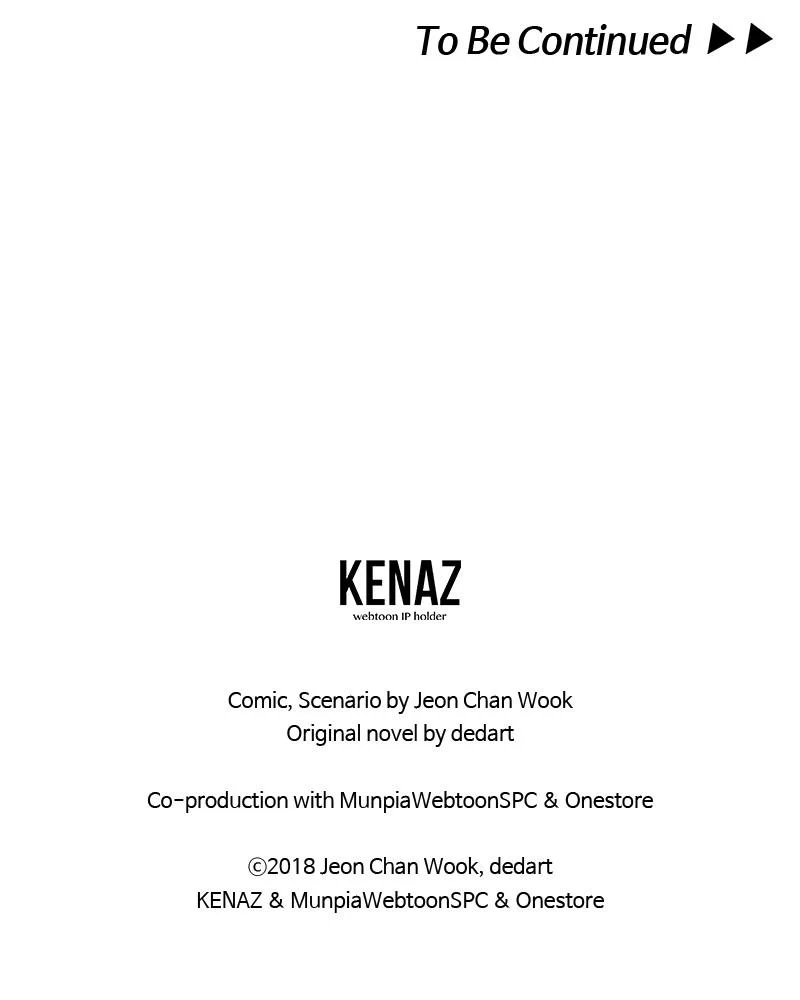 To Be Continued ▶▶

KENAZ
webtoon IP holder

Comic, Scenario by Jeon Chan Wook
Original novel by dedart

Co-production with MunpiaWebtoonSPC & Onestore

©2018 Jeon Chan Wook, dedart
KENAZ & MunpiaWebtoonSPC & Onestore